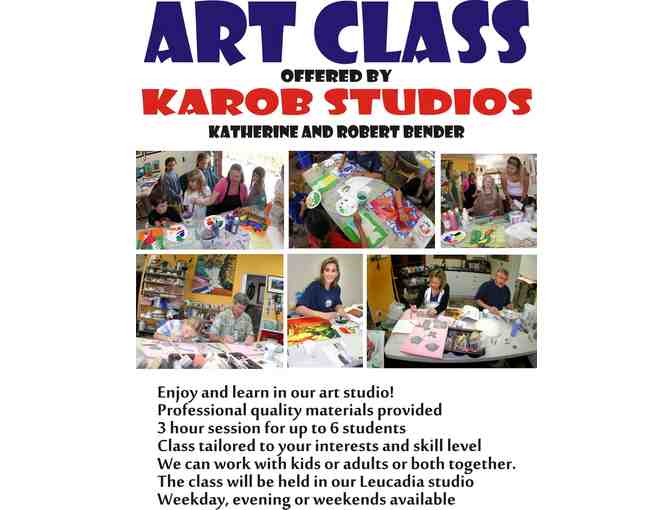 ART CLASS
OFFERED BY
KAROB STUDIOS
KATHERINE AND ROBERT BENDER

Enjoy and learn in our art studio!
Professional quality materials provided
3 hour session for up to 6 students
Class tailored to your interests and skill level
We can work with kids or adults or both together.
The class will be held in our Leucadia studio
Weekday, evening or weekends available